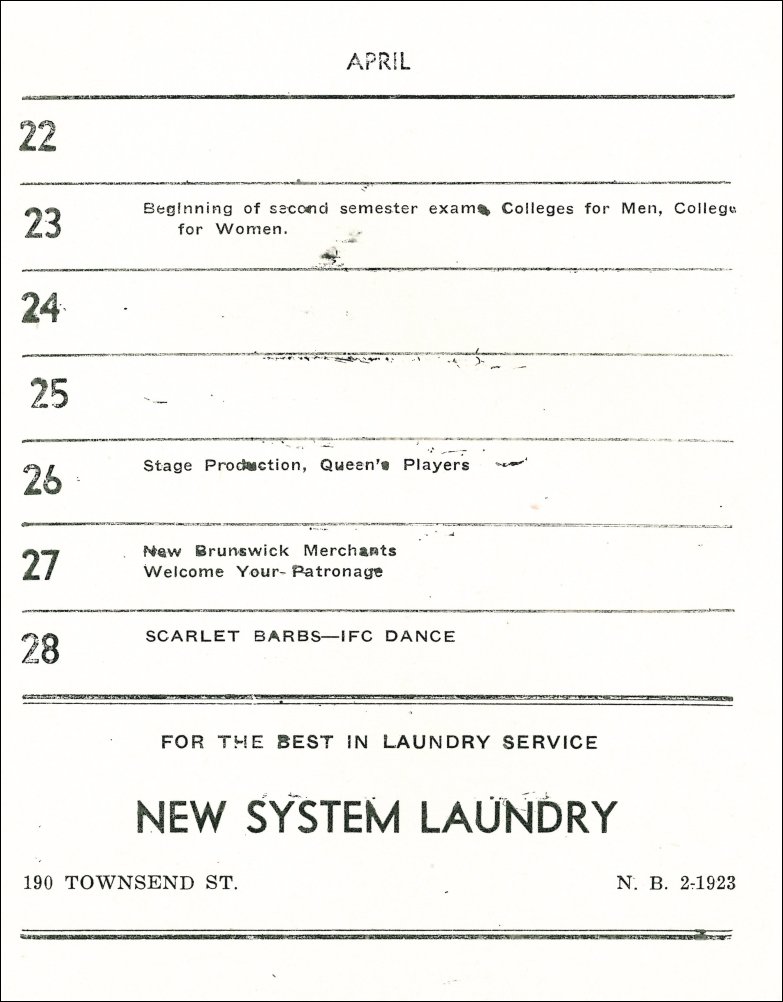 APRIL

22

23 Beginning of second semester exams, Colleges for Men, College for Women.

24

25

26 Stage Production, Queen's Players

27 New Brunswick Merchants Welcome Your Patronage

28 SCARLET BARBS—IFC DANCE

FOR THE BEST IN LAUNDRY SERVICE

NEW SYSTEM LAUNDRY

190 TOWNSEND ST.

N. B. 2-1923